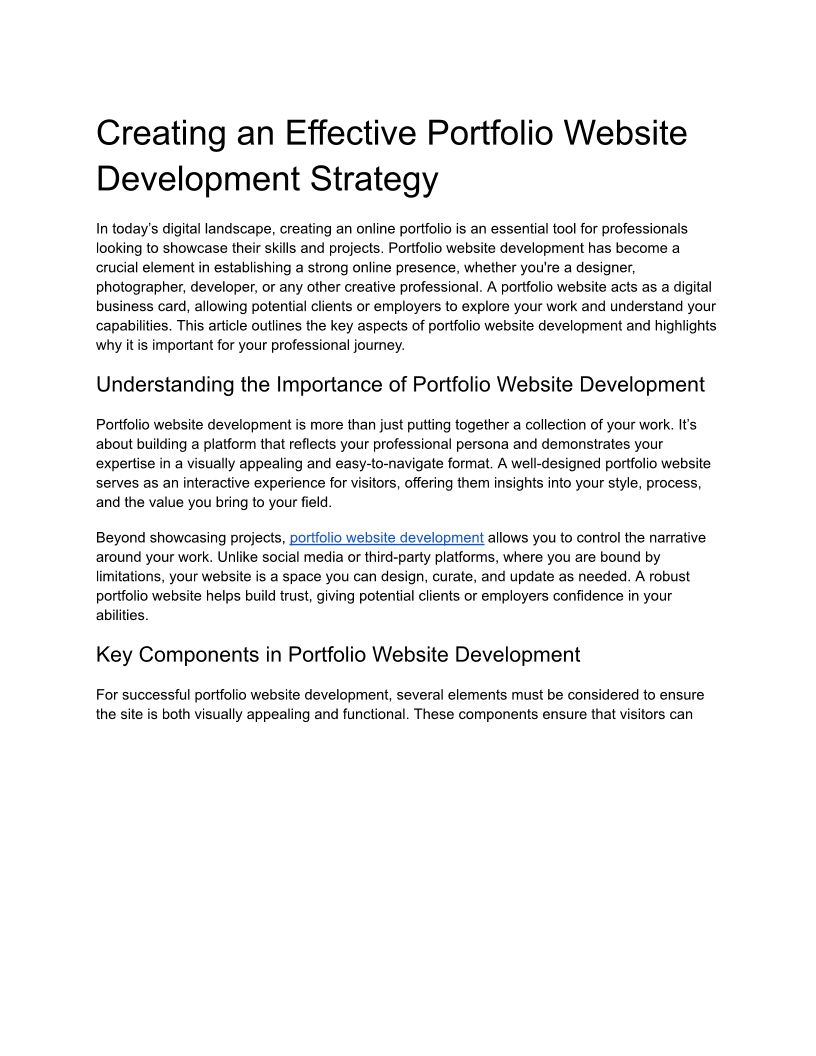 Creating an Effective Portfolio Website Development Strategy

In today's digital landscape, creating an online portfolio is an essential tool for professionals looking to showcase their skills and projects. Portfolio website development has become a crucial element in establishing a strong online presence, whether you're a designer, photographer, developer, or any other creative professional. A portfolio website acts as a digital business card, allowing potential clients or employers to explore your work and understand your capabilities. This article outlines the key aspects of portfolio website development and highlights why it is important for your professional journey.

Understanding the Importance of Portfolio Website Development

Portfolio website development is more than just putting together a collection of your work. It's about building a platform that reflects your professional persona and demonstrates your expertise in a visually appealing and easy-to-navigate format. A well-designed portfolio website serves as an interactive experience for visitors, offering them insights into your style, process, and the value you bring to your field.

Beyond showcasing projects, portfolio website development allows you to control the narrative around your work. Unlike social media or third-party platforms, where you are bound by limitations, your website is a space you can design, curate, and update as needed. A robust portfolio website helps build trust, giving potential clients or employers confidence in your abilities.

Key Components in Portfolio Website Development

For successful portfolio website development, several elements must be considered to ensure the site is both visually appealing and functional. These components ensure that visitors can